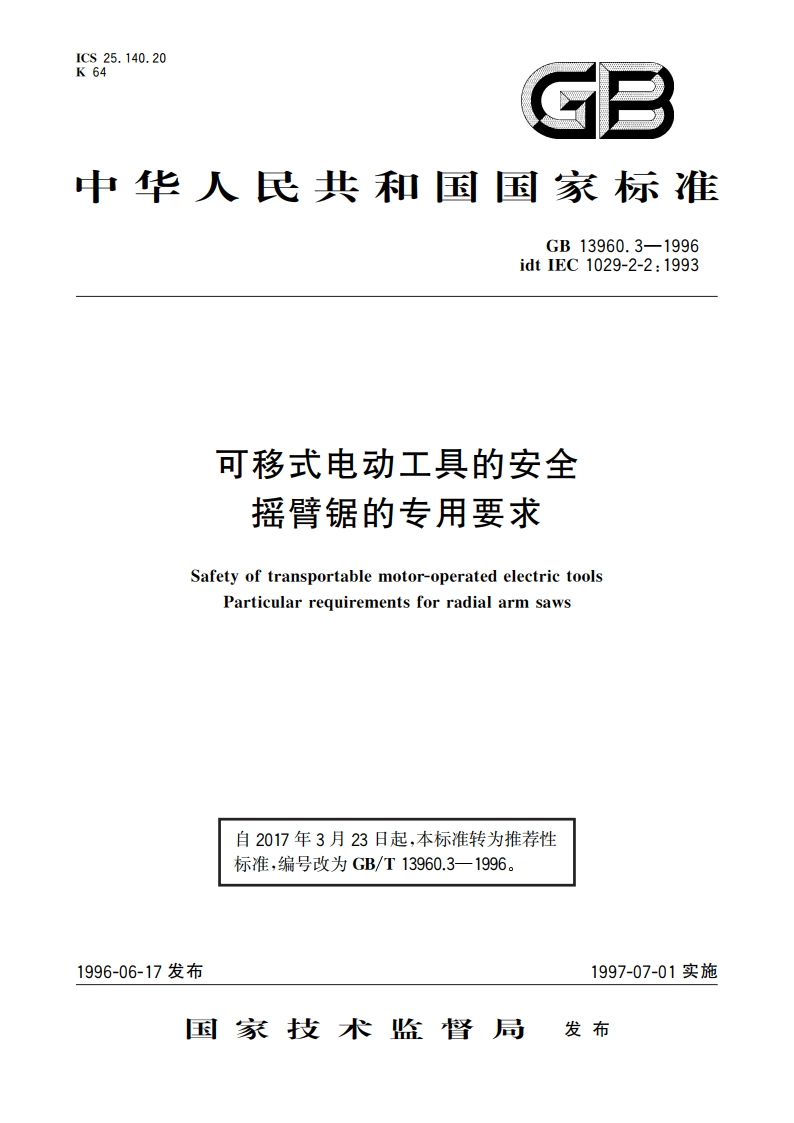 ICS 25.140.20
K 64

GB

中华人民共和国国家标准

GB 13960.3—1996
idt IEC 1029-2-2:1993

可移式电动工具的安全
摇臂锯的专用要求

Safety of transportable motor-operated electric tools
Particular requirements for radial arm saws

自 2017 年 3 月 23 日起,本标准转为推荐性标准,编号改为 GB/T 13960.3—1996。

1996-06-17 发布

1997-07-01 实施

国家技术监督局 发布